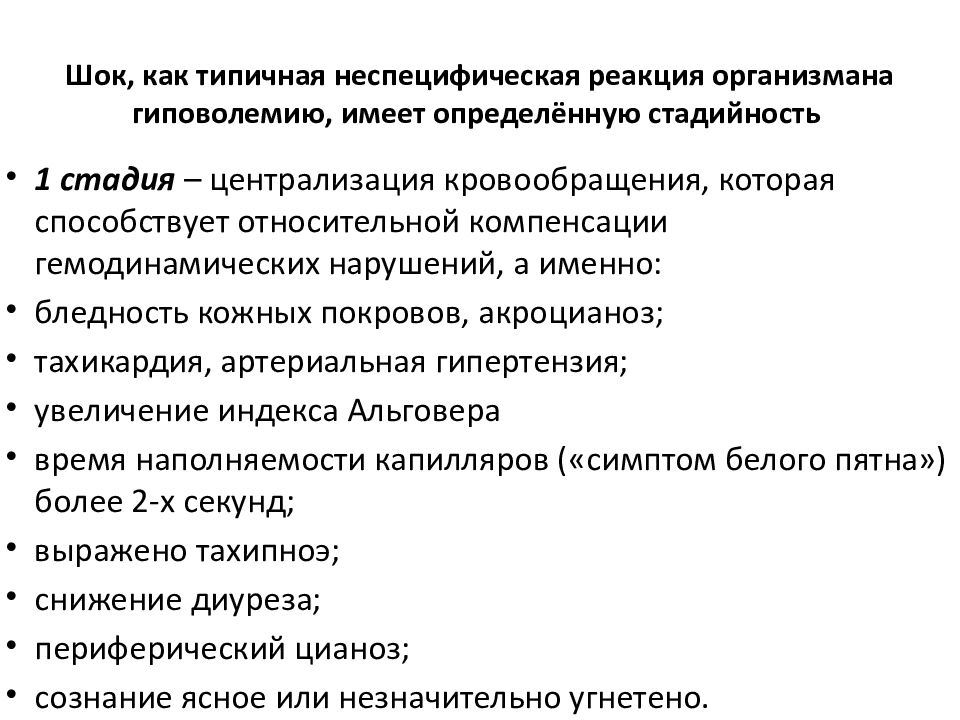 Шок, как типичная неспецифическая реакция организмана гиповолемию, имеет определённую стадийность

• 1 стадия – централизация кровообращения, которая способствует относительной компенсации гемодинамических нарушений, а именно:
• бледность кожных покровов, акроцианоз;
• тахикардия, артериальная гипертензия;
• увеличение индекса Альговера
• время наполняемости капилляров («симптом белого пятна») более 2-х секунд;
• выражено тахипноэ;
• снижение диуреза;
• периферический цианоз;
• сознание ясное или незначительно угнетено.